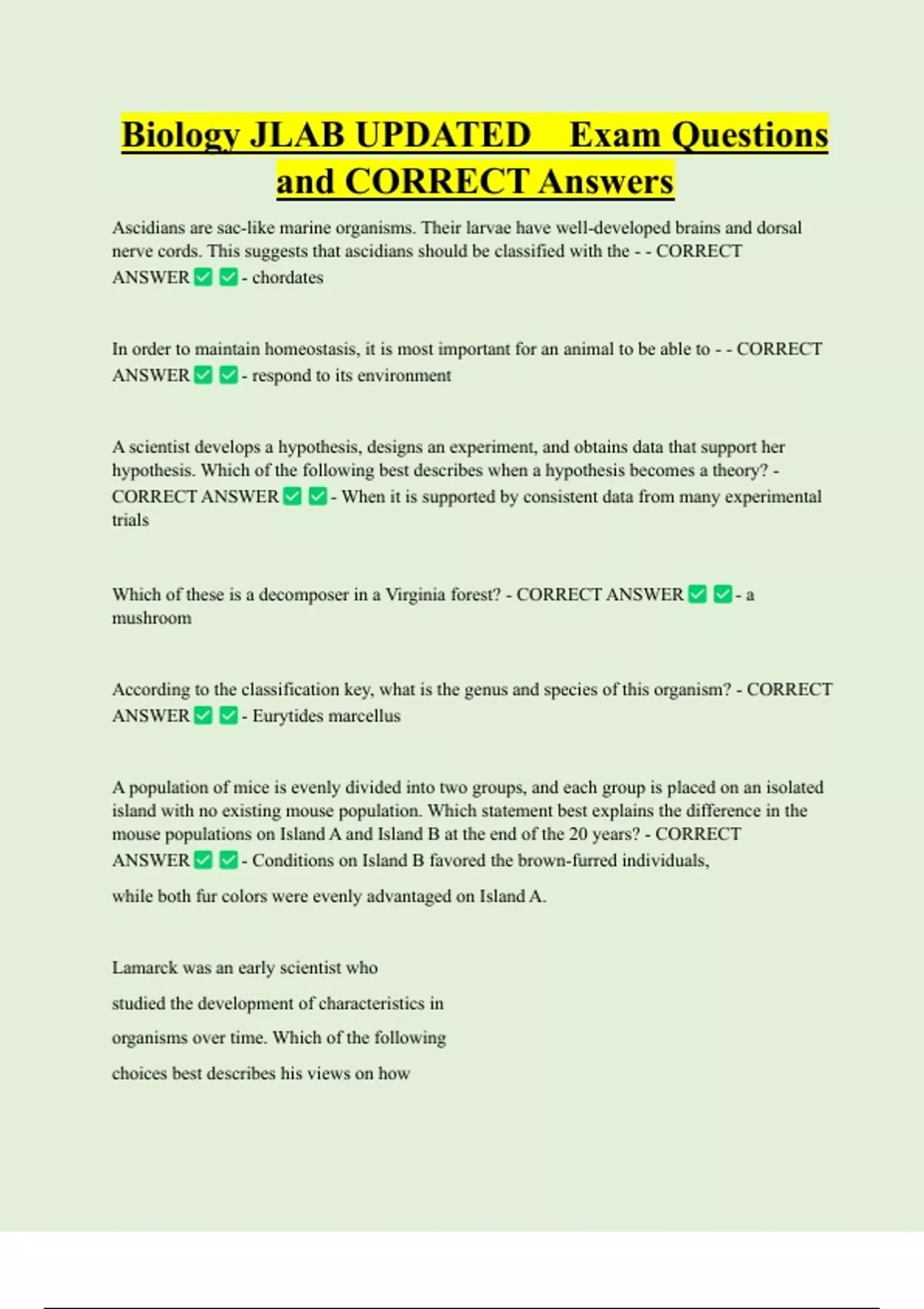 Biology JLAB UPDATED Exam Questions and CORRECT Answers

Ascidians are sac-like marine organisms. Their larvae have well-developed brains and dorsal nerve cords. This suggests that ascidians should be classified with the - - CORRECT ANSWER ☑ ☑ - chordates

In order to maintain homeostasis, it is most important for an animal to be able to - - CORRECT ANSWER ☑ ☑ - respond to its environment

A scientist develops a hypothesis, designs an experiment, and obtains data that support her hypothesis. Which of the following best describes when a hypothesis becomes a theory? - CORRECT ANSWER ☑ ☑ - When it is supported by consistent data from many experimental trials

Which of these is a decomposer in a Virginia forest? - CORRECT ANSWER ☑ ☑ - a mushroom

According to the classification key, what is the genus and species of this organism? - CORRECT ANSWER ☑ ☑ - Eurytides marcellus

A population of mice is evenly divided into two groups, and each group is placed on an isolated island with no existing mouse population. Which statement best explains the difference in the mouse populations on Island A and Island B at the end of the 20 years? - CORRECT ANSWER ☑ ☑ - Conditions on Island B favored the brown-furred individuals,

while both fur colors were evenly advantaged on Island A.

Lamarck was an early scientist who studied the development of characteristics in organisms over time. Which of the following choices best describes his views on how